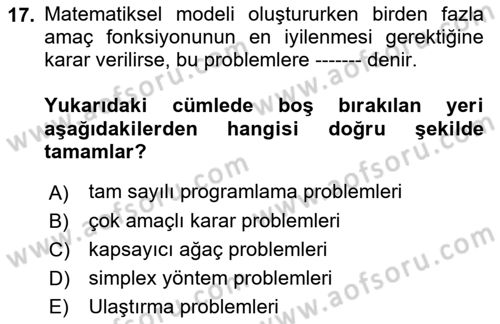 17. Matematiksel modeli oluştururken birden fazla amaç fonksiyonunun en iyilenmesi gerektiğine karar verilirse, bu problemlere ------- denir.

Yukarıdaki cümlede boş bırakılan yeri aşağıdakilerden hangisi doğru şekilde tamamlar?

A) tam sayılı programlama problemleri
B) çok amaçlı karar problemleri
C) kapsayıcı ağaç problemleri
D) simplex yöntem problemleri
E) Ulaştırma problemleri

www.aofsoru.com